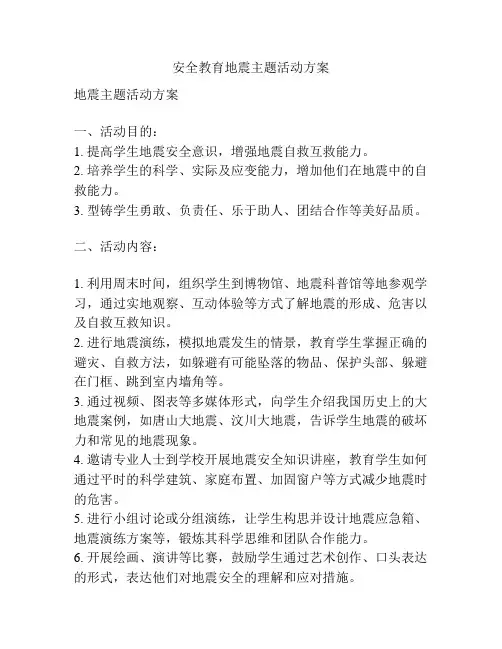 安全教育地震主题活动方案

地震主题活动方案

一、活动目的：
1. 提高学生地震安全意识，增强地震自救互救能力。
2. 培养学生的科学、实际及应变能力，增加他们在地震中的自救能力。
3. 型铸学生勇敢、负责任、乐于助人、团结合作等美好品质。

二、活动内容：

1. 利用周末时间，组织学生到博物馆、地震科普馆等地参观学习，通过实地观察、互动体验等方式了解地震的形成、危害以及自救互救知识。
2. 进行地震演练，模拟地震发生的情景，教育学生掌握正确的避灾、自救方法，如躲避有可能坠落的物品、保护头部、躲避在门框、跳到室内墙角等。
3. 通过视频、图表等多媒体形式，向学生介绍我国历史上的大地震案例，如唐山大地震、汶川大地震，告诉学生地震的破坏力和常见的地震现象。
4. 邀请专业人士到学校开展地震安全知识讲座，教育学生如何通过平时的科学建筑、家庭布置、加固窗户等方式减少地震时的危害。
5. 进行小组讨论或分组演练，让学生构思并设计地震应急箱、地震演练方案等，锻炼其科学思维和团队合作能力。
6. 开展绘画、演讲等比赛，鼓励学生通过艺术创作、口头表达的形式，表达他们对地震安全的理解和应对措施。